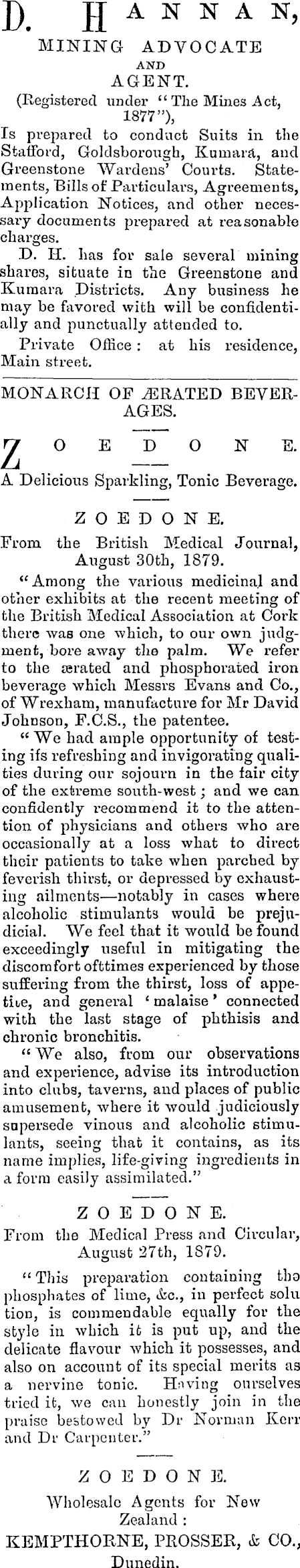 D. HANNAN,
MINING ADVOCATE
AND
AGENT.
(Registered under "The Mines Act, 1877"),

Is prepared to conduct Suits in the Stafford, Goldsborough, Kumara, and Greenstone Wardens' Courts. Statements, Bills of Particulars, Agreements, Application Notices, and other necessary documents prepared at reasonable charges.

D. H. has for sale several mining shares, situate in the Greenstone and Kumara Districts. Any business he may be favored with will be confidentially and punctually attended to.

Private Office: at his residence, Main street.

MONARCH OF ÆRATED BEVERAGES.

ZOEDONE.

A Delicious Sparkling, Tonic Beverage.

ZOEDONE.

From the British Medical Journal, August 30th, 1879.

"Among the various medicinal and other exhibits at the recent meeting of the British Medical Association at Cork there was one which, to our own judgment, bore away the palm. We refer to the ærated and phosphorated iron beverage which Messrs Evans and Co., of Wrexham, manufacture for Mr David Johnson, F.C.S., the patentee.

"We had ample opportunity of testing ifs refreshing and invigorating qualities during our sojourn in the fair city of the extreme south-west; and we can confidently recommend it to the attention of physicians and others who are occasionally at a loss what to direct their patients to take when parched by feverish thirst, or depressed by exhausting ailments—notably in cases where alcoholic stimulants would be prejudicial. We feel that it would be found exceedingly useful in mitigating the discomfort ofttimes experienced by those suffering from the thirst, loss of appetite, and general 'malaise' connected with the last stage of phthisis and chronic bronchitis.

"We also, from our observations and experience, advise its introduction into clubs, taverns, and places of public amusement, where it would judiciously supersede vinous and alcoholic stimulants, seeing that it contains, as its name implies, life-giving ingredients in a form easily assimilated."

ZOEDONE.

From the Medical Press and Circular, August 27th, 1879.

"This preparation containing the phosphates of lime, &c., in perfect solution, is commendable equally for the style in which it is put up, and the delicate flavour which it possesses, and also on account of its special merits as a nervine tonic. Having ourselves tried it, we can honestly join in the praise bestowed by Dr Norman Kerr and Dr Carpenter."

ZOEDONE.

Wholesale Agents for New Zealand:
KEMPTHORNE, PROSSER, & CO., Dunedin.